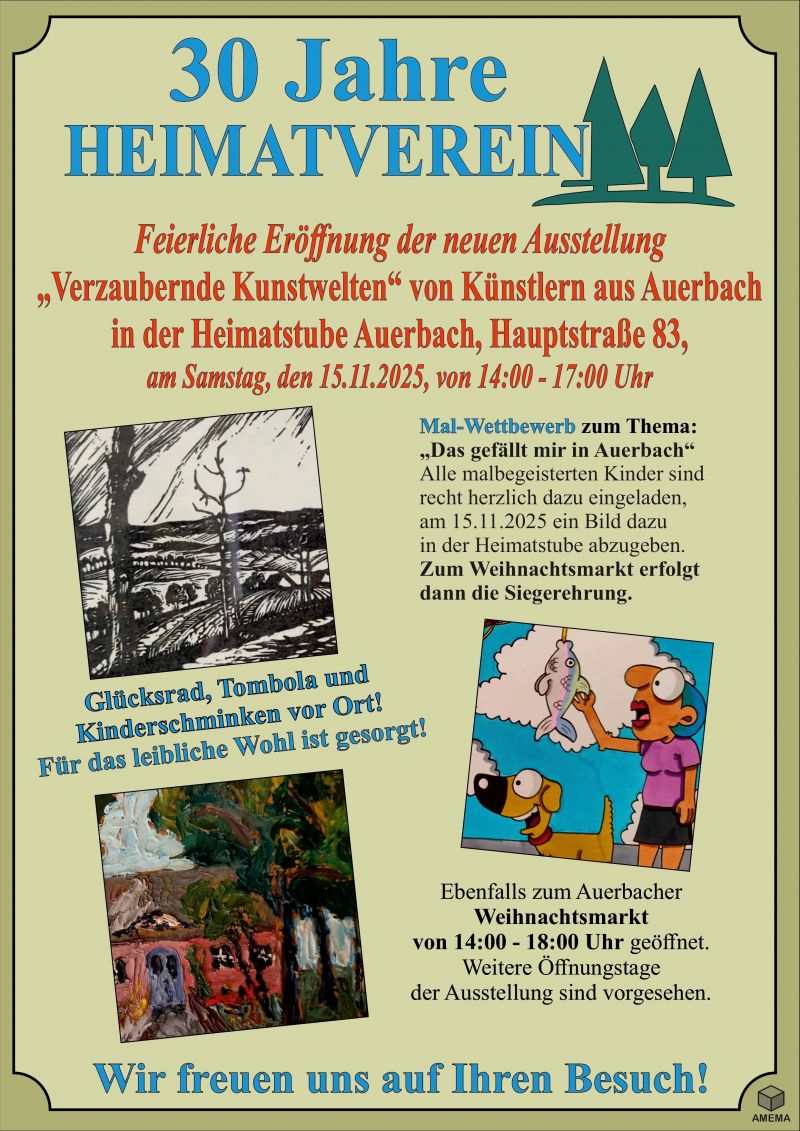 30 Jahre
HEIMATVEREIN

Feierliche Eröffnung der neuen Ausstellung
„Verzaubernde Kunstwelten“ von Künstlern aus Auerbach
in der Heimatstube Auerbach, Hauptstraße 83,
am Samstag, den 15.11.2025, von 14:00 - 17:00 Uhr

Mal-Wettbewerb zum Thema:
„Das gefällt mir in Auerbach“
Alle malbegeisterten Kinder sind recht herzlich dazu eingeladen, am 15.11.2025 ein Bild dazu in der Heimatstube abzugeben.
Zum Weihnachtsmarkt erfolgt dann die Siegerehrung.

Glücksrad, Tombola und Kinderschminken vor Ort!
Für das leibliche Wohl ist gesorgt!

Ebenfalls zum Auerbacher Weihnachtsmarkt von 14:00 - 18:00 Uhr geöffnet.
Weitere Öffnungstage der Ausstellung sind vorgesehen.

Wir freuen uns auf Ihren Besuch!

AMEMA